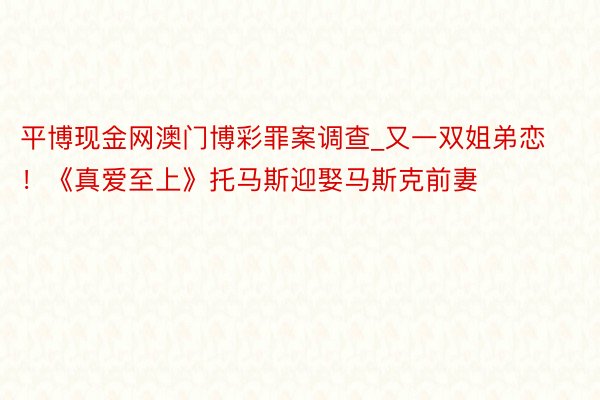 平博现金网澳门博彩罪案调查_又一双姐弟恋！《真爱至上》托马斯迎娶马斯克前妻